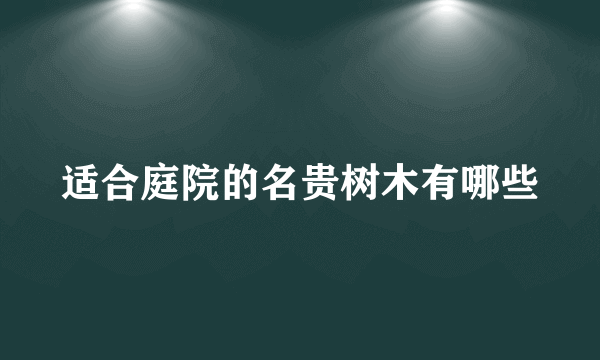 适合庭院的名贵树木有哪些